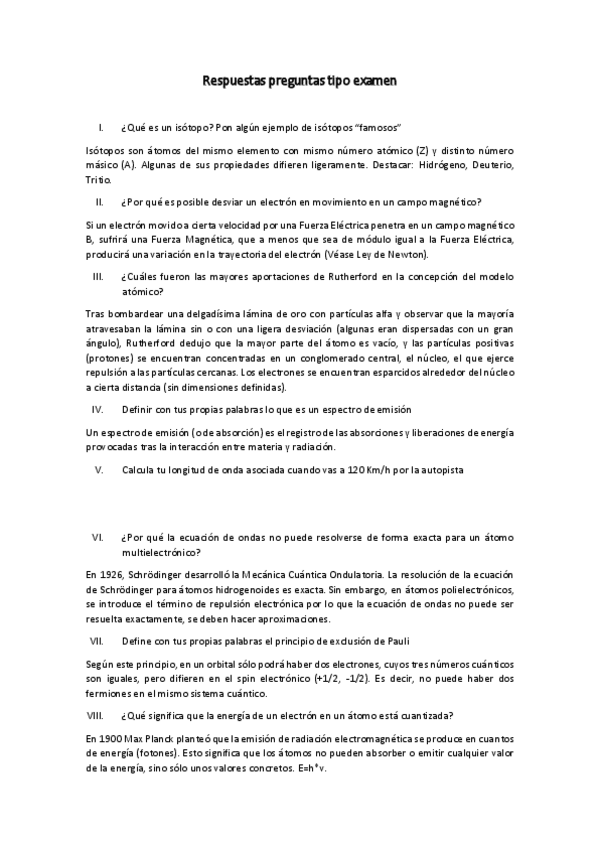 Respuestas preguntas tipo examen

I. ¿Qué es un isótopo? Pon algún ejemplo de isótopos "famosos"

Isótopos son átomos del mismo elemento con mismo número atómico (Z) y distinto número másico (A). Algunas de sus propiedades difieren ligeramente. Destacar: Hidrógeno, Deuterio, Tritio.

II. ¿Por qué es posible desviar un electrón en movimiento en un campo magnético?

Si un electrón movido a cierta velocidad por una Fuerza Eléctrica penetra en un campo magnético B, sufrirá una Fuerza Magnética, que a menos que sea de módulo igual a la Fuerza Eléctrica, producirá una variación en la trayectoria del electrón (Véase Ley de Newton).

III. ¿Cuáles fueron las mayores aportaciones de Rutherford en la concepción del modelo atómico?

Tras bombardear una delgadísima lámina de oro con partículas alfa y observar que la mayoría atravesaban la lámina sin o con una ligera desviación (algunas eran dispersadas con un gran ángulo), Rutherford dedujo que la mayor parte del átomo es vacío, y las partículas positivas (protones) se encuentran concentradas en un conglomerado central, el núcleo, el que ejerce repulsión a las partículas cercanas. Los electrones se encuentran esparcidos alrededor del núcleo a cierta distancia (sin dimensiones definidas).

IV. Definir con tus propias palabras lo que es un espectro de emisión

Un espectro de emisión (o de absorción) es el registro de las absorciones y liberaciones de energía provocadas tras la interacción entre materia y radiación.

V. Calcula tu longitud de onda asociada cuando vas a 120 Km/h por la autopista

VI. ¿Por qué la ecuación de ondas no puede resolverse de forma exacta para un átomo multielectrónico?

En 1926, Schrödinger desarrolló la Mecánica Cuántica Ondulatoria. La resolución de la ecuación de Schrödinger para átomos hidrogenoides es exacta. Sin embargo, en átomos polielectrónicos, se introduce el término de repulsión electrónica por lo que la ecuación de ondas no puede ser resuelta exactamente, se deben hacer aproximaciones.

VII. Define con tus propias palabras el principio de exclusión de Pauli

Según este principio, en un orbital sólo podrá haber dos electrones, cuyos tres números cuánticos son iguales, pero difieren en el spin electrónico (+1/2, -1/2). Es decir, no puede haber dos fermiones en el mismo sistema cuántico.

VIII. ¿Qué significa que la energía de un electrón en un átomo está cuantizada?

En 1900 Max Planck planteó que la emisión de radiación electromagnética se produce en cuantos de energía (fotones). Esto significa que los átomos no pueden absorber o emitir cualquier valor de la energía, sino sólo unos valores concretos. E=h*v.